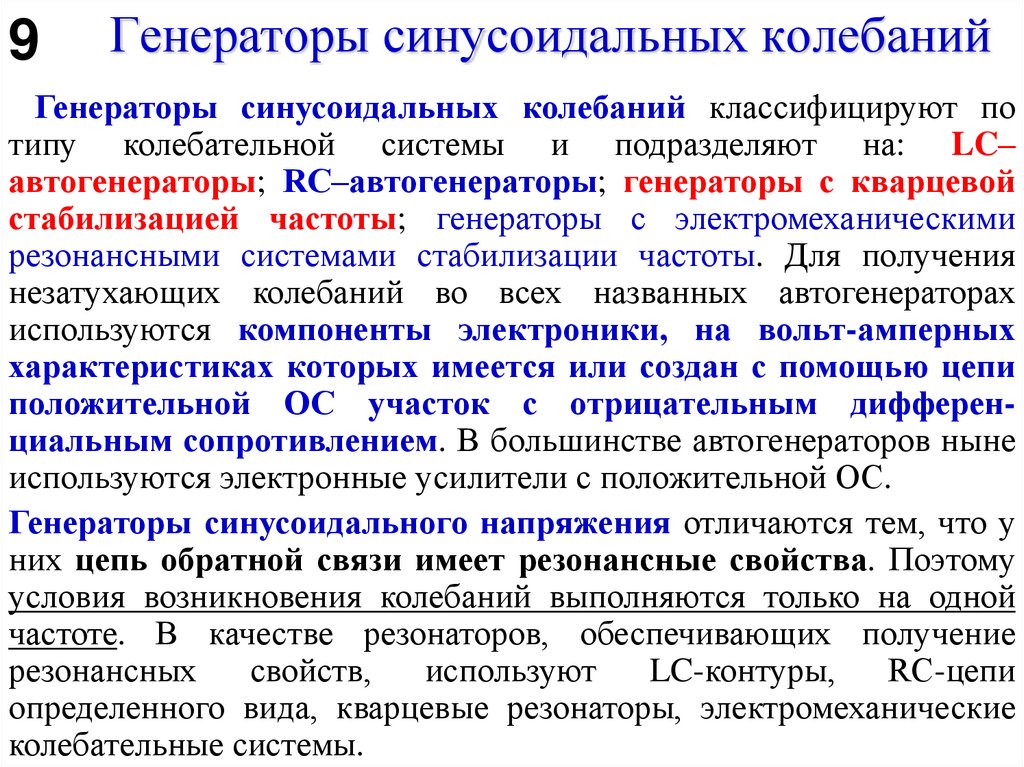 9 Генераторы синусоидальных колебаний

Генераторы синусоидальных колебаний классифицируют по типу колебательной системы и подразделяют на: LC–автогенераторы; RC–автогенераторы; генераторы с кварцевой стабилизацией частоты; генераторы с электромеханическими резонансными системами стабилизации частоты. Для получения незатухающих колебаний во всех названных автогенераторах используются компоненты электроники, на вольт-амперных характеристиках которых имеется или создан с помощью цепи положительной ОС участок с отрицательным дифференциальным сопротивлением. В большинстве автогенераторов ныне используются электронные усилители с положительной ОС.

Генераторы синусоидального напряжения отличаются тем, что у них цепь обратной связи имеет резонансные свойства. Поэтому условия возникновения колебаний выполняются только на одной частоте. В качестве резонаторов, обеспечивающих получение резонансных свойств, используют LC-контуры, RC-цепи определенного вида, кварцевые резонаторы, электромеханические колебательные системы.